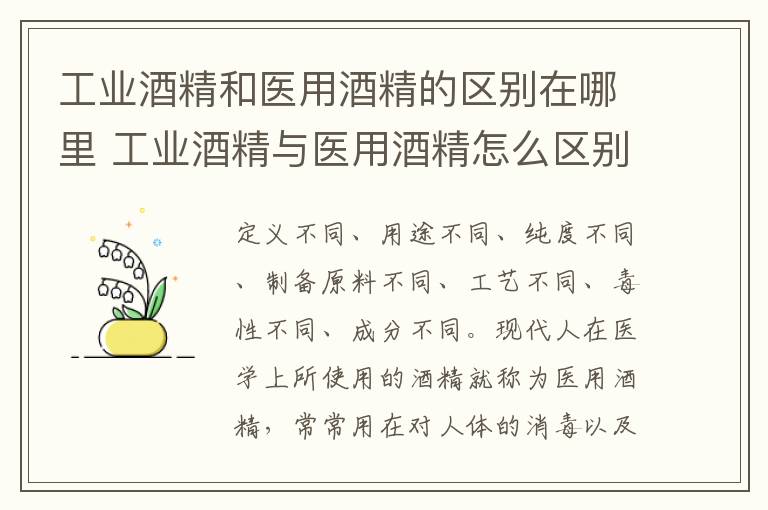 工业酒精和医用酒精的区别在哪里 工业酒精与医用酒精怎么区别

定义不同、用途不同、纯度不同、制备原料不同、工艺不同、毒性不同、成分不同。现代人在医学上所使用的酒精就称为医用酒精，常常用在对人体的消毒以及